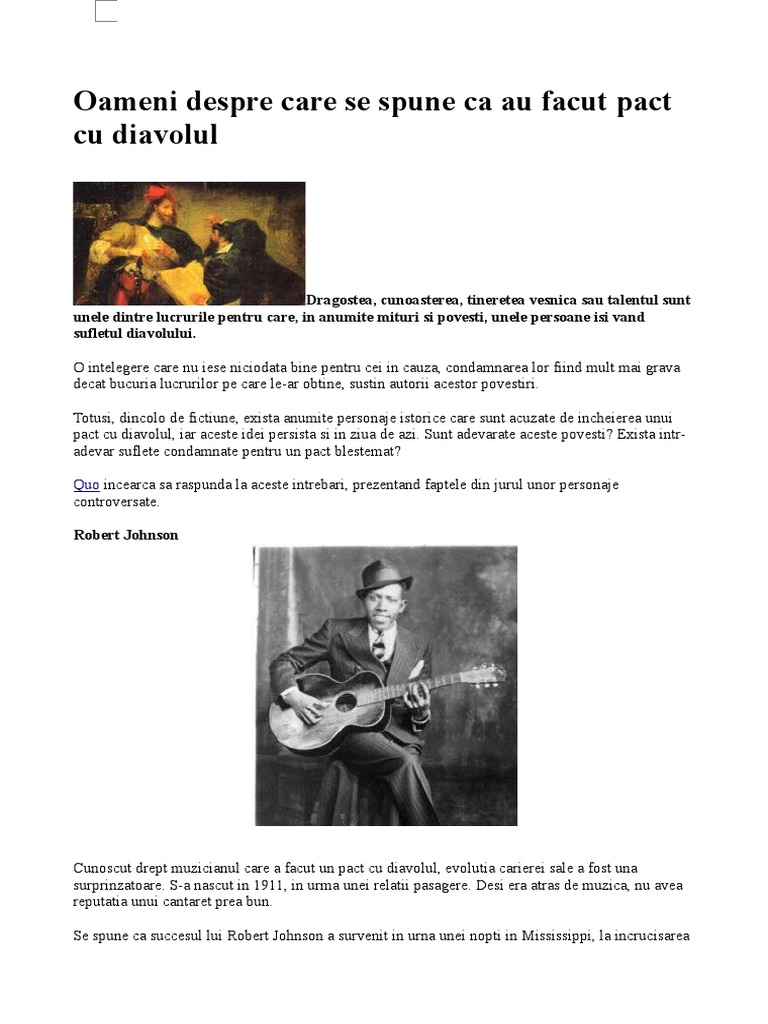 Oameni despre care se spune ca au facut pact cu diavolul

Dragostea, cunoasterea, tineretea vesnica sau talentul sunt unele dintre lucrurile pentru care, in anumite mituri si povesti, unele persoane isi vand sufletul diavolului.

O intelegere care nu iese niciodata bine pentru cei in cauza, condamnarea lor fiind mult mai grava decat bucuria lucrurilor pe care le-ar obtine, sustin autorii acestor povestiri.

Totusi, dincolo de fictiune, exista anumite personaje istorice care sunt acuzate de incheierea unui pact cu diavolul, iar aceste idei persista si in ziua de azi. Sunt adevarate aceste povesti? Exista intr-adevar suflete condamnate pentru un pact blestemat?

Quo incearca sa raspunda la aceste intrebari, prezentand faptele din jurul unor personaje controversate.

Robert Johnson

Cunoscut drept muzicianul care a facut un pact cu diavolul, evolutia carierei sale a fost una surprinzatoare. S-a nascut in 1911, in urma unei relatii pasagere. Desi era atras de muzica, nu avea reputatia unui cantaret prea bun.

Se spune ca succesul lui Robert Johnson a survenit in urna unei nopti in Mississippi, la incrucisarea